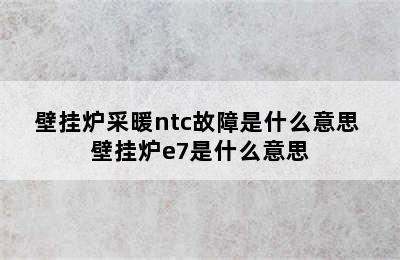 壁挂炉采暖ntc故障是什么意思
壁挂炉e7是什么意思